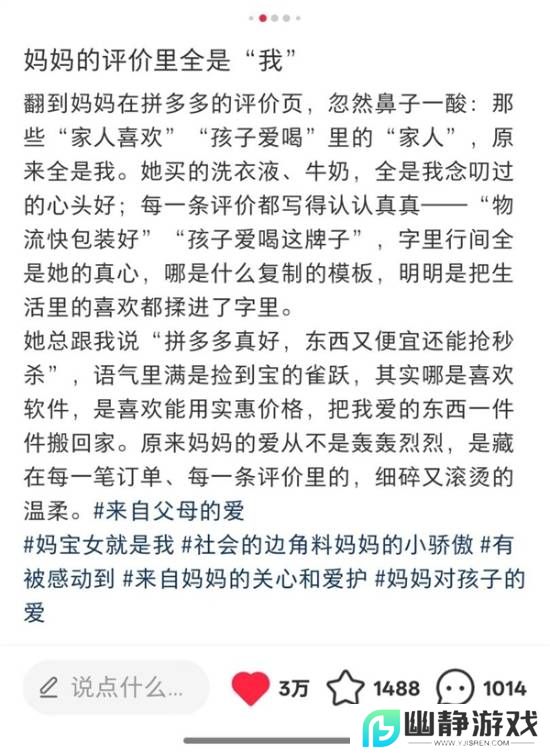 妈妈的评价里全是“我”

翻到妈妈在拼多多的评价页，忽然鼻子一酸：那些“家人喜欢”“孩子爱喝”里的“家人”，原来全是我。她买的洗衣液、牛奶，全是我念叨过的心头好；每一条评价都写得认认真真——“物流快包装好”“孩子爱喝这牌子”，字里行间全是她的真心，哪是什么复制的模板，明明是把生活里的喜欢都揉进了字里。
她总跟我说“拼多多真好，东西又便宜还能抢秒杀”，语气里满是捡到宝的雀跃，其实哪是喜欢软件，是喜欢能用实惠价格，把我爱的东西一件件搬回家。原来妈妈的爱从不是轰轰烈烈，是藏在每一笔订单、每一条评价里的，细碎又滚烫的温柔。#来自父母的爱
#妈宝女就是我 #社会的边角料妈妈的小骄傲 #有被感动到 #来自妈妈的关心和爱护 #妈妈对孩子的爱

说点什么...
3万
1488
1014
幽静游戏
WWW.YJISREN.COM